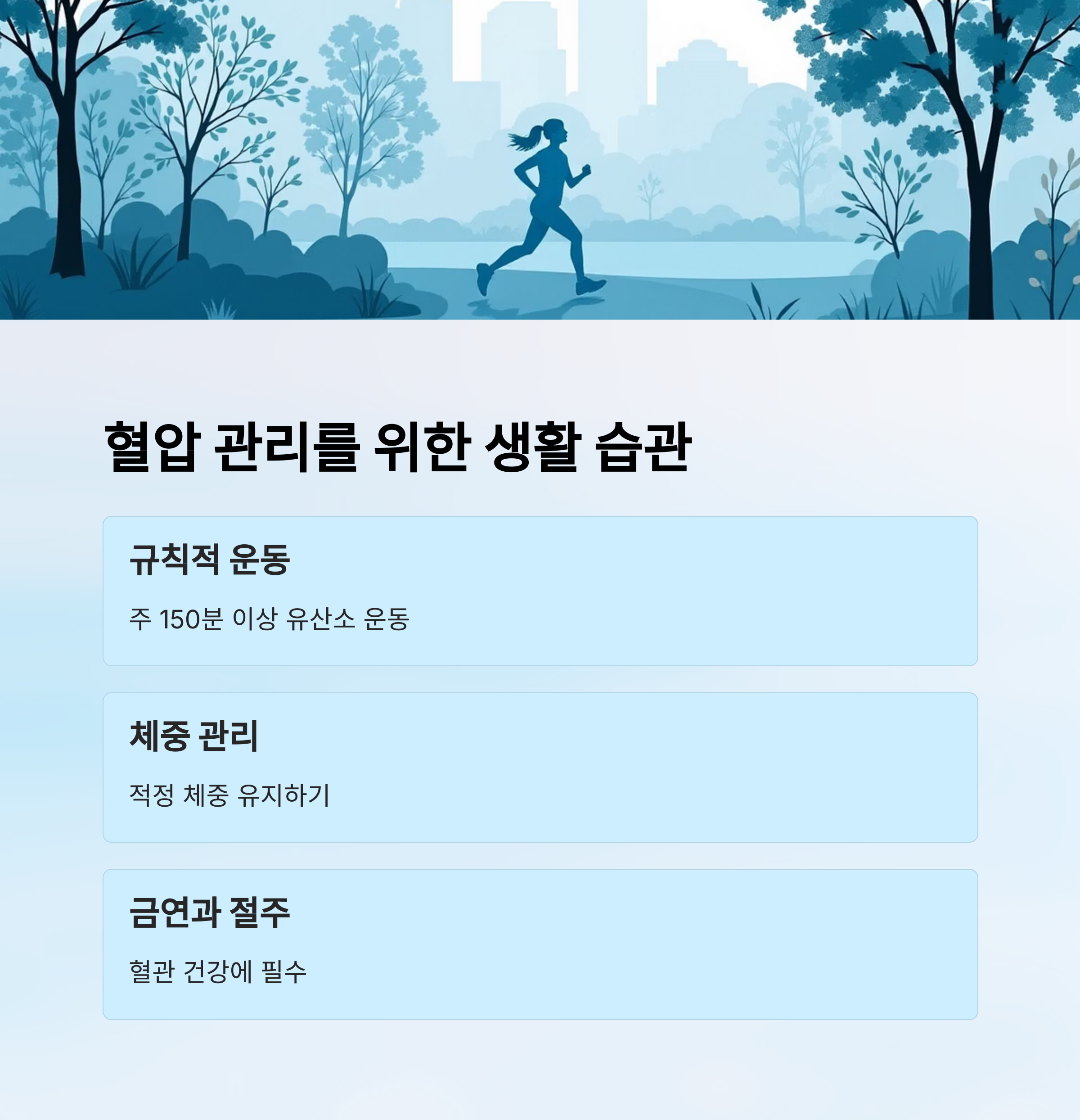 혈압 관리를 위한 생활 습관

규칙적 운동

주 150분 이상 유산소 운동

체중 관리

적정 체중 유지하기

금연과 절주

혈관 건강에 필수